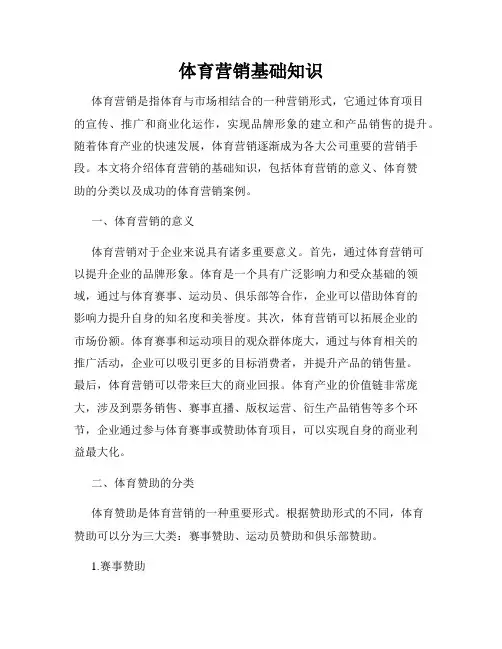 体育营销基础知识

体育营销是指体育与市场相结合的一种营销形式，它通过体育项目的宣传、推广和商业化运作，实现品牌形象的建立和产品销售的提升。随着体育产业的快速发展，体育营销逐渐成为各大公司重要的营销手段。本文将介绍体育营销的基础知识，包括体育营销的意义、体育赞助的分类以及成功的体育营销案例。

一、体育营销的意义

体育营销对于企业来说具有诸多重要意义。首先，通过体育营销可以提升企业的品牌形象。体育是一个具有广泛影响力和受众基础的领域，通过与体育赛事、运动员、俱乐部等合作，企业可以借助体育的影响力提升自身的知名度和美誉度。其次，体育营销可以拓展企业的市场份额。体育赛事和运动项目的观众群体庞大，通过与体育相关的推广活动，企业可以吸引更多的目标消费者，并提升产品的销售量。最后，体育营销可以带来巨大的商业回报。体育产业的价值链非常庞大，涉及到票务销售、赛事直播、版权运营、衍生产品销售等多个环节，企业通过参与体育赛事或赞助体育项目，可以实现自身的商业利益最大化。

二、体育赞助的分类

体育赞助是体育营销的一种重要形式。根据赞助形式的不同，体育赞助可以分为三大类：赛事赞助、运动员赞助和俱乐部赞助。

1.赛事赞助